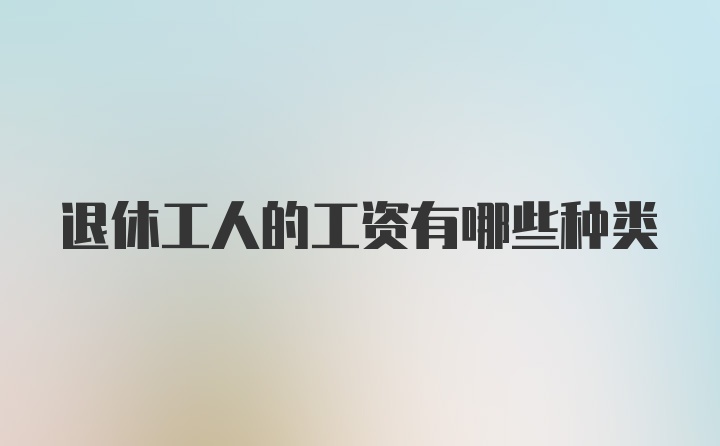 退休工人的工资有哪些种类